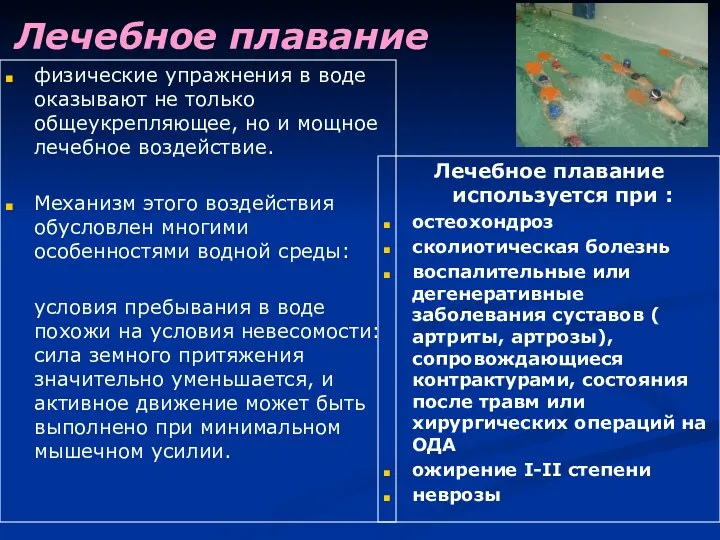 Лечебное плавание

физические упражнения в воде оказывают не только общеукрепляющее, но и мощное лечебное воздействие.

Механизм этого воздействия обусловлен многими особенностями водной среды:

условия пребывания в воде похожи на условия невесомости: сила земного притяжения значительно уменьшается, и активное движение может быть выполнено при минимальном мышечном усилии.

Лечебное плавание используется при :

остеохондроз

сколиотическая болезнь

воспалительные или дегенеративные заболевания суставов ( артриты, артрозы), сопровождающиеся контрактурами, состояния после травм или хирургических операций на ОДА

ожирение I-II степени

неврозы